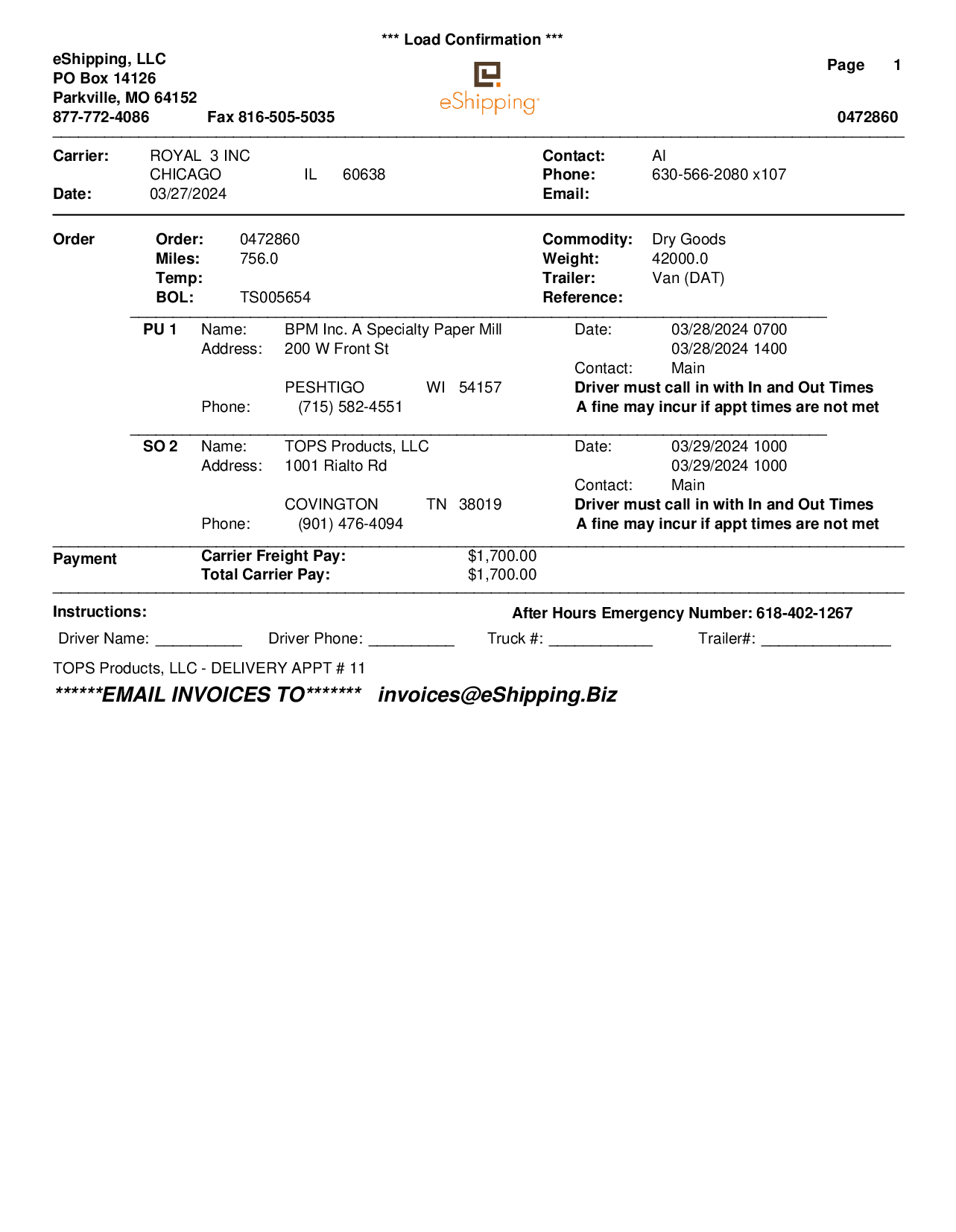 *** Load Confirmation ***

eShipping, LLC
PO Box 14126
Parkville, MO 64152
877-772-4086 Fax 816-505-5035

eShipping

Page 1

0472860

Carrier: ROYAL 3 INC
CHICAGO IL 60638
Date: 03/27/2024

Contact: Al
Phone: 630-566-2080 x107
Email:

Order
Order: 0472860
Miles: 756.0
Temp:
BOL: TS005654

Commodity: Dry Goods
Weight: 42000.0
Trailer: Van (DAT)
Reference:

PU 1 Name: BPM Inc. A Specialty Paper Mill
Address: 200 W Front St
PESHTIGO WI 54157
Phone: (715) 582-4551

Date: 03/28/2024 0700
03/28/2024 1400
Contact: Main
Driver must call in with In and Out Times
A fine may incur if appt times are not met

SO 2 Name: TOPS Products, LLC
Address: 1001 Rialto Rd
COVINGTON TN 38019
Phone: (901) 476-4094

Date: 03/29/2024 1000
03/29/2024 1000
Contact: Main
Driver must call in with In and Out Times
A fine may incur if appt times are not met

Payment
Carrier Freight Pay: $1,700.00
Total Carrier Pay: $1,700.00

Instructions:
After Hours Emergency Number: 618-402-1267

Driver Name: __________ Driver Phone: __________ Truck #: ____________ Trailer#: _______________

TOPS Products, LLC - DELIVERY APPT # 11
******EMAIL INVOICES TO******* invoices@eShipping.Biz